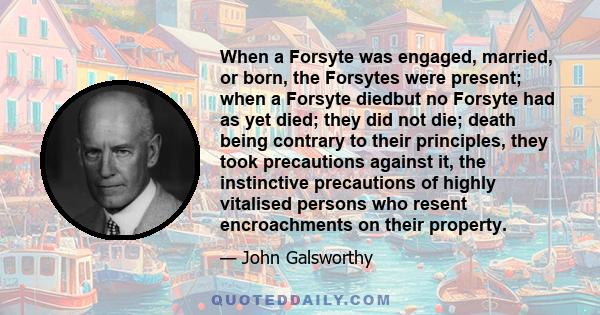 When a Forsyte was engaged, married, or born, the Forsytes were present; when a Forsyte diedbut no Forsyte had as yet died; they did not die; death being contrary to their principles, they took precautions against it, the instinctive precautions of highly vitalised persons who resent encroachments on their property.

— John Galsworthy

QUOTEDDAILY.COM